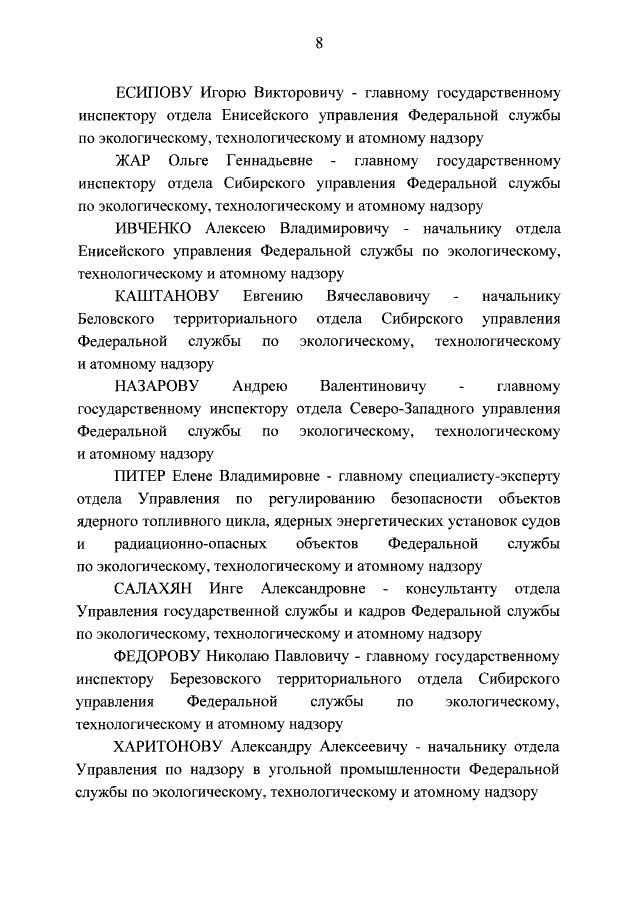 8

ЕСИПОВУ Игорю Викторовичу - главному государственному инспектору отдела Енисейского управления Федеральной службы по экологическому, технологическому и атомному надзору

ЖАР Ольге Геннадьевне - главному государственному инспектору отдела Сибирского управления Федеральной службы по экологическому, технологическому и атомному надзору

ИВЧЕНКО Алексею Владимировичу - начальнику отдела Енисейского управления Федеральной службы по экологическому, технологическому и атомному надзору

КАШТАНОВУ Евгению Вячеславовичу - начальнику Беловского территориального отдела Сибирского управления Федеральной службы по экологическому, технологическому и атомному надзору

НАЗАРОВУ Андрею Валентиновичу - главному государственному инспектору отдела Северо-Западного управления Федеральной службы по экологическому, технологическому и атомному надзору

ПИТЕР Елене Владимировне - главному специалисту-эксперту отдела Управления по регулированию безопасности объектов ядерного топливного цикла, ядерных энергетических установок судов и радиационно-опасных объектов Федеральной службы по экологическому, технологическому и атомному надзору

САЛАХЯН Инге Александровне - консультанту отдела Управления государственной службы и кадров Федеральной службы по экологическому, технологическому и атомному надзору

ФЕДОРОВУ Николаю Павловичу - главному государственному инспектору Березовского территориального отдела Сибирского управления Федеральной службы по экологическому, технологическому и атомному надзору

ХАРИТОНОВУ Александру Алексеевичу - начальнику отдела Управления по надзору в угольной промышленности Федеральной службы по экологическому, технологическому и атомному надзору